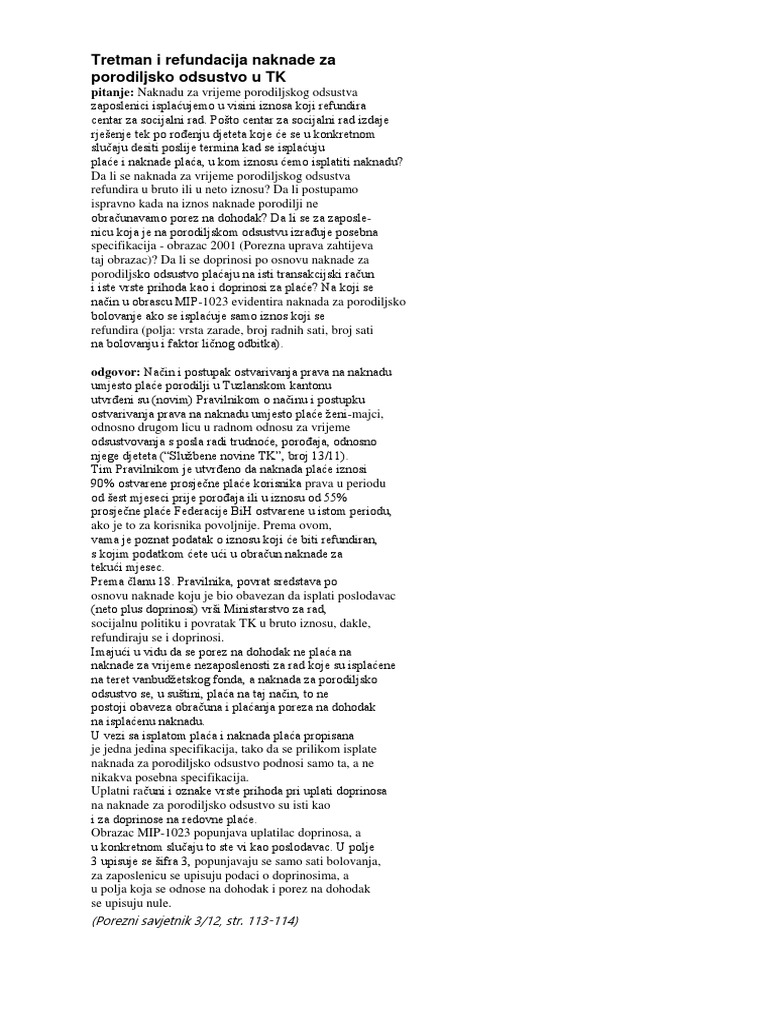 Tretman i refundacija naknade za porodiljsko odsustvo u TK

pitanje: Naknadu za vrijeme porodiljskog odsustva zaposlenici isplaćujemo u visini iznosa koji refundira centar za socijalni rad. Pošto centar za socijalni rad izdaje rješenje tek po rođenju djeteta koje će se u konkretnom slučaju desiti poslije termina kad se isplaćuju plaće i naknade plaća, u kom iznosu ćemo isplatiti naknadu? Da li se naknada za vrijeme porodiljskog odsustva refundira u bruto ili u neto iznosu? Da li postupamo ispravno kada na iznos naknade porodilji ne obračunavamo porez na dohodak? Da li se za zaposlenicu koja je na porodiljskom odsustvu izrađuje posebna specifikacija - obrazac 2001 (Porezna uprava zahtijeva taj obrazac)? Da li se doprinosi po osnovu naknade za porodiljsko odsustvo plaćaju na isti transakcijski račun i iste vrste prihoda kao i doprinosi za plaće? Na koji se način u obrascu MIP-1023 evidentira naknada za porodiljsko bolovanje ako se isplaćuje samo iznos koji se refundira (polja: vrsta zarade, broj radnih sati, broj sati na bolovanju i faktor ličnog odbitka).

odgovor: Način i postupak ostvarivanja prava na naknadu umjesto plaće porodilji u Tuzlanskom kantonu utvrđeni su (novim) Pravilnikom o načinu i postupku ostvarivanja prava na naknadu umjesto plaće ženi-majci, odnosno drugom licu u radnom odnosu za vrijeme odsustvovanja s posla radi trudnoće, porođaja, odnosno njege djeteta ("Službene novine TK", broj 13/11).
Tim Pravilnikom je utvrđeno da naknada plaće iznosi 90% ostvarene prosječne plaće korisnika prava u periodu od šest mjeseci prije porođaja ili u iznosu od 55% prosječne plaće Federacije BiH ostvarene u istom periodu, ako je to za korisnika povoljnije. Prema ovom, vama je poznat podatak o iznosu koji će biti refundiran, s kojim podatkom ćete ući u obračun naknade za tekući mjesec.
Prema članu 18. Pravilnika, povrat sredstava po osnovu naknade koju je bio obavezan da isplati poslodavac (neto plus doprinosi) vrši Ministarstvo za rad, socijalnu politiku i povratak TK u bruto iznosu, dakle, refundiraju se i doprinosi.
Imajući u vidu da se porez na dohodak ne plaća na naknade za vrijeme nezaposlenosti za rad koje su isplaćene na teret vanbudžetskog fonda, a naknada za porodiljsko odsustvo se, u suštini, plaća na taj način, to ne postoji obaveza obračuna i plaćanja poreza na dohodak na isplaćenu naknadu.
U vezi sa isplatom plaća i naknada plaća propisana je jedna jedina specifikacija, tako da se prilikom isplate naknada za porodiljsko odsustvo podnosi samo ta, a ne nikakva posebna specifikacija.
Uplatni računi i oznake vrste prihoda pri uplati doprinosa na naknade za porodiljsko odsustvo su isti kao i za doprinose na redovne plaće.
Obrazac MIP-1023 popunjava uplatilac doprinosa, a u konkretnom slučaju to ste vi kao poslodavac. U polje 3 upisuje se šifra 3, popunjavaju se samo sati bolovanja, za zaposlenicu se upisuju podaci o doprinosima, a u polja koja se odnose na dohodak i porez na dohodak se upisuju nule.
(Porezni savjetnik 3/12, str. 113-114)